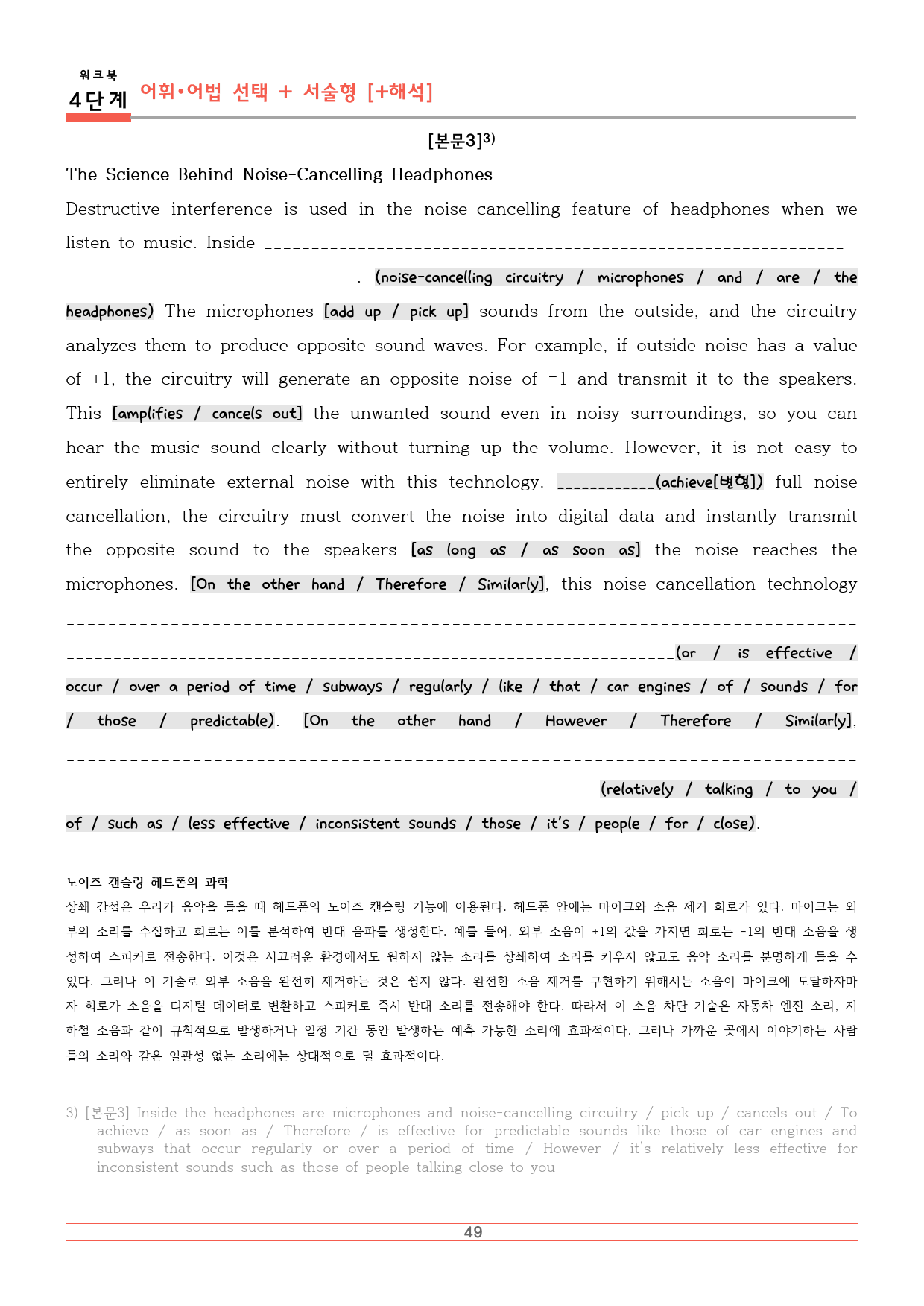 워크북
4단계 어휘•어법 선택 + 서술형 [+해석]

[본문3]$^{3)}$

The Science Behind Noise-Cancelling Headphones

Destructive interference is used in the noise-cancelling feature of headphones when we listen to music. Inside ____ ____. (noise-cancelling circuitry / microphones / and / are / the headphones) The microphones [add up / pick up] sounds from the outside, and the circuitry analyzes them to produce opposite sound waves. For example, if outside noise has a value of +1, the circuitry will generate an opposite noise of -1 and transmit it to the speakers. This [amplifies / cancels out] the unwanted sound even in noisy surroundings, so you can hear the music sound clearly without turning up the volume. However, it is not easy to entirely eliminate external noise with this technology. ____(achieve[변형]) full noise cancellation, the circuitry must convert the noise into digital data and instantly transmit the opposite sound to the speakers [as long as / as soon as] the noise reaches the microphones. [On the other hand / Therefore / Similarly], this noise-cancellation technology ____ ____(or / is effective / occur / over a period of time / subways / regularly / like / that / car engines / of / sounds / for / those / predictable). [On the other hand / However / Therefore / Similarly], ____ ____(relatively / talking / to you / of / such as / less effective / inconsistent sounds / those / it's / people / for / close).

노이즈 캔슬링 헤드폰의 과학
상쇄 간섭은 우리가 음악을 들을 때 헤드폰의 노이즈 캔슬링 기능에 이용된다. 헤드폰 안에는 마이크와 소음 제거 회로가 있다. 마이크는 외부의 소리를 수집하고 회로는 이를 분석하여 반대 음파를 생성한다. 예를 들어, 외부 소음이 +1의 값을 가지면 회로는 -1의 반대 소음을 생성하여 스피커로 전송한다. 이것은 시끄러운 환경에서도 원하지 않는 소리를 상쇄하여 소리를 키우지 않고도 음악 소리를 분명하게 들을 수 있다. 그러나 이 기술로 외부 소음을 완전히 제거하는 것은 쉽지 않다. 완전한 소음 제거를 구현하기 위해서는 소음이 마이크에 도달하자마자 회로가 소음을 디지털 데이터로 변환하고 스피커로 즉시 반대 소리를 전송해야 한다. 따라서 이 소음 차단 기술은 자동차 엔진 소리, 지하철 소음과 같이 규칙적으로 발생하거나 일정 기간 동안 발생하는 예측 가능한 소리에 효과적이다. 그러나 가까운 곳에서 이야기하는 사람들의 소리와 같은 일관성 없는 소리에는 상대적으로 덜 효과적이다.

3) [본문3] Inside the headphones are microphones and noise-cancelling circuitry / pick up / cancels out / To achieve / as soon as / Therefore / is effective for predictable sounds like those of car engines and subways that occur regularly or over a period of time / However / it's relatively less effective for inconsistent sounds such as those of people talking close to you

49